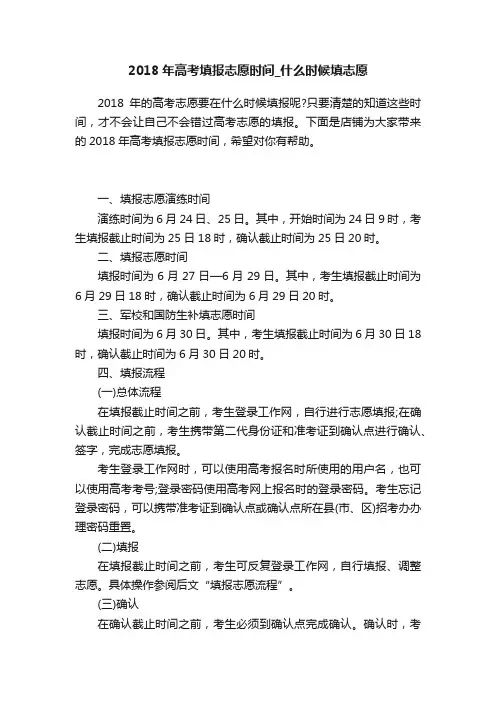 2018 年高考填报志愿时间_什么时候填志愿

2018 年的高考志愿要在什么时候填报呢?只要清楚的知道这些时间，才不会让自己不会错过高考志愿的填报。下面是店铺为大家带来的 2018 年高考填报志愿时间，希望对你有帮助。

一、填报志愿演练时间

演练时间为 6 月 24 日、25 日。其中，开始时间为 24 日 9 时，考生填报截止时间为 25 日 18 时，确认截止时间为 25 日 20 时。

二、填报志愿时间

填报时间为 6 月 27 日—6 月 29 日。其中，考生填报截止时间为 6 月 29 日 18 时，确认截止时间为 6 月 29 日 20 时。

三、军校和国防生补填志愿时间

填报时间为 6 月 30 日。其中，考生填报截止时间为 6 月 30 日 18 时，确认截止时间为 6 月 30 日 20 时。

四、填报流程

(一)总体流程

在填报截止时间之前，考生登录工作网，自行进行志愿填报;在确认截止时间之前，考生携带第二代身份证和准考证到确认点进行确认、签字，完成志愿填报。

考生登录工作网时，可以使用高考报名时所使用的用户名，也可以使用高考考号;登录密码使用高考网上报名时的登录密码。考生忘记登录密码，可以携带准考证到确认点或确认点所在县(市、区)招考办办理密码重置。

(二)填报

在填报截止时间之前，考生可反复登录工作网，自行填报、调整志愿。具体操作参阅后文“填报志愿流程”。

(三)确认

在确认截止时间之前，考生必须到确认点完成确认。确认时，考